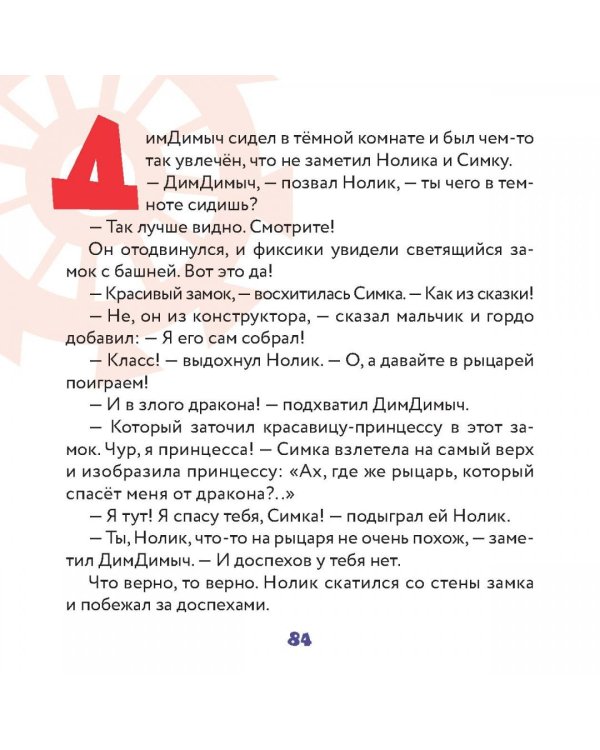 ДимДимыч сидел в тёмной комнате и был чем-то так увлечён, что не заметил Нолика и Симку.

— ДимДимыч, — позвал Нолик, — ты чего в темноте сидишь?

— Так лучше видно. Смотрите!

Он отодвинулся, и фиксики увидели светящийся замок с башней. Вот это да!

— Красивый замок, — восхитилась Симка. — Как из сказки!

— Не, он из конструктора, — сказал мальчик и гордо добавил: — Я его сам собрал!

— Класс! — выдохнул Нолик. — О, а давайте в рыцарей поиграем!

— И в злого дракона! — подхватил ДимДимыч.

— Который заточил красавицу-принцессу в этот замок. Чур, я принцесса! — Симка взлетела на самый верх и изобразила принцессу: «Ах, где же рыцарь, который спасёт меня от дракона?..»

— Я тут! Я спасу тебя, Симка! — подыграл ей Нолик.

— Ты, Нолик, что-то на рыцаря не очень похож, — заметил ДимДимыч. — И доспехов у тебя нет.

Что верно, то верно. Нолик скатился со стены замка и побежал за доспехами.

84